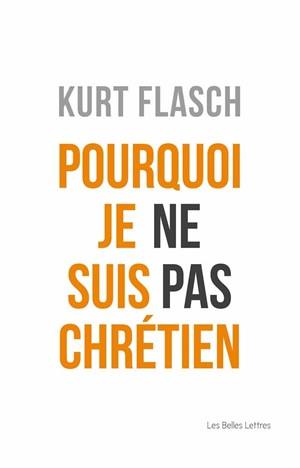 KURT FLASCH

POURQUOI JE NE SUIS PAS CHRÉTIEN

Les Belles Lettres